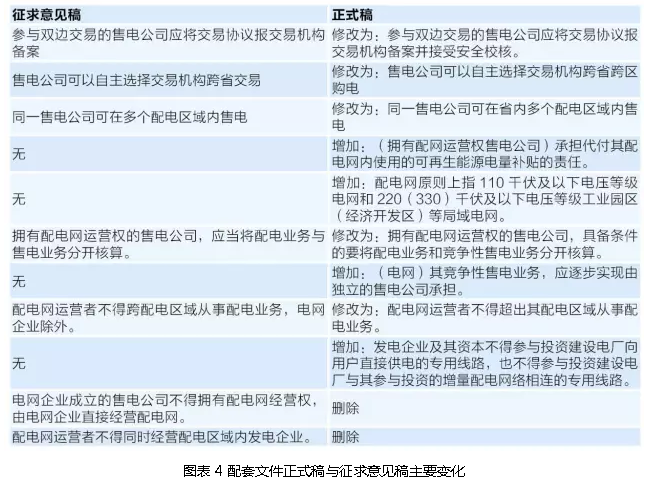 | 征求意见稿 | 正式稿 |
|---|---|
| 参与双边交易的售电公司应将交易协议报交易机构备案 | 修改为：参与双边交易的售电公司应将交易协议报交易机构备案并接受安全校核。 |
| 售电公司可以自主选择交易机构跨省交易 | 修改为：售电公司可以自主选择交易机构跨省跨区购电 |
| 同一售电公司可在多个配电区域内售电 | 修改为：同一售电公司可在省内多个配电区域内售电 |
| 无 | 增加：（拥有配网运营权售电公司）承担代付其配电网内使用的可再生能源电量补贴的责任。 |
| 无 | 增加：配电网原则上指110千伏及以下电压等级电网和220（330）千伏及以下电压等级工业园区（经济开发区）等局域电网。 |
| 拥有配电网运营权的售电公司，应当将配电业务与售电业务分开核算。 | 修改为：拥有配电网运营权的售电公司，具备条件的要将配电业务和竞争性售电业务分开核算。 |
| 无 | 增加：（电网）其竞争性售电业务，应逐步实现由独立的售电公司承担。 |
| 配电网运营者不得跨配电区域从事配电业务，电网企业除外。 | 修改为：配电网运营者不得超出其配电区域从事配电业务。 |
| 无 | 增加：发电企业及其资本不得参与投资建设电厂向用户直接供电的专用线路，也不得参与投资建设电厂与其参与投资的增量配电网络相连的专用线路。 |
| 电网企业成立的售电公司不得拥有配电网经营权，由电网企业直接经营配电网。 | 删除 |
| 配电网运营者不得同时经营配电区域内发电企业。 | 删除 |

图表4 配套文件正式稿与征求意见稿主要变化